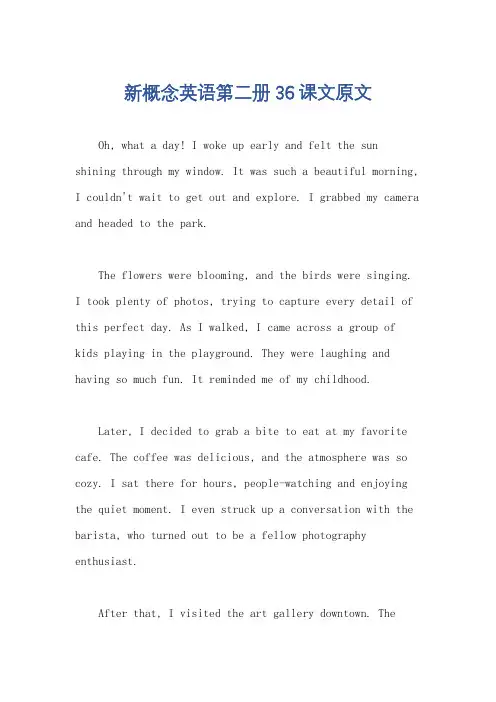 新概念英语第二册36课文原文

Oh, what a day! I woke up early and felt the sun shining through my window. It was such a beautiful morning, I couldn't wait to get out and explore. I grabbed my camera and headed to the park.

The flowers were blooming, and the birds were singing. I took plenty of photos, trying to capture every detail of this perfect day. As I walked, I came across a group of kids playing in the playground. They were laughing and having so much fun. It reminded me of my childhood.

Later, I decided to grab a bite to eat at my favorite cafe. The coffee was delicious, and the atmosphere was so cozy. I sat there for hours, people-watching and enjoying the quiet moment. I even struck up a conversation with the barista, who turned out to be a fellow photography enthusiast.

After that, I visited the art gallery downtown. The